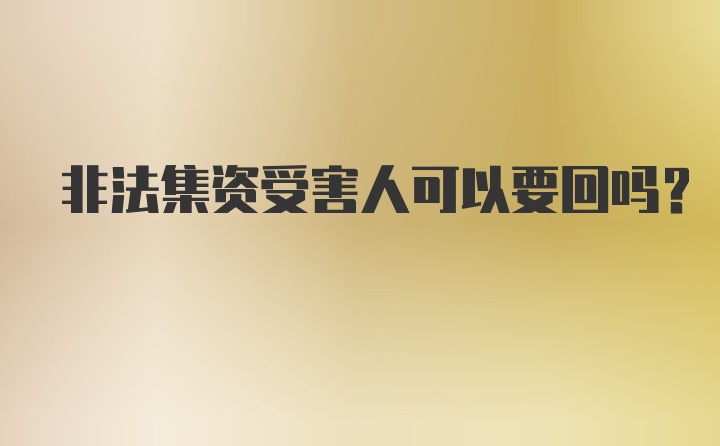 非法集资受害人可以要回吗？